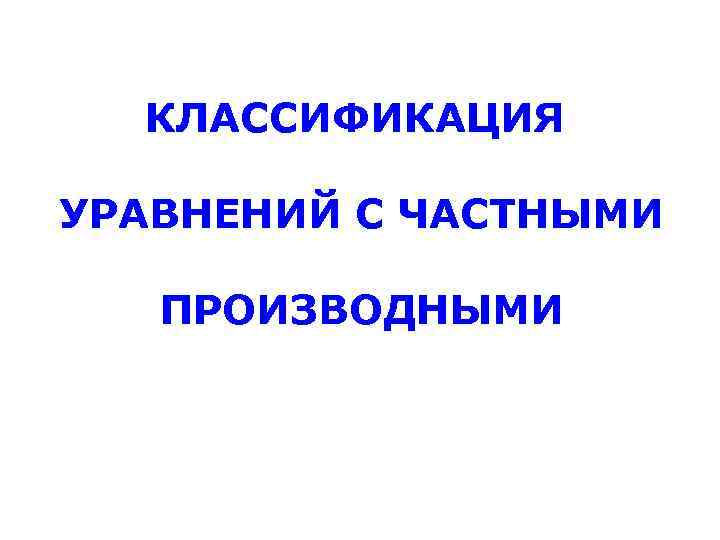 КЛАССИФИКАЦИЯ

УРАВНЕНИЙ С ЧАСТНЫМИ

ПРОИЗВОДНЫМИ